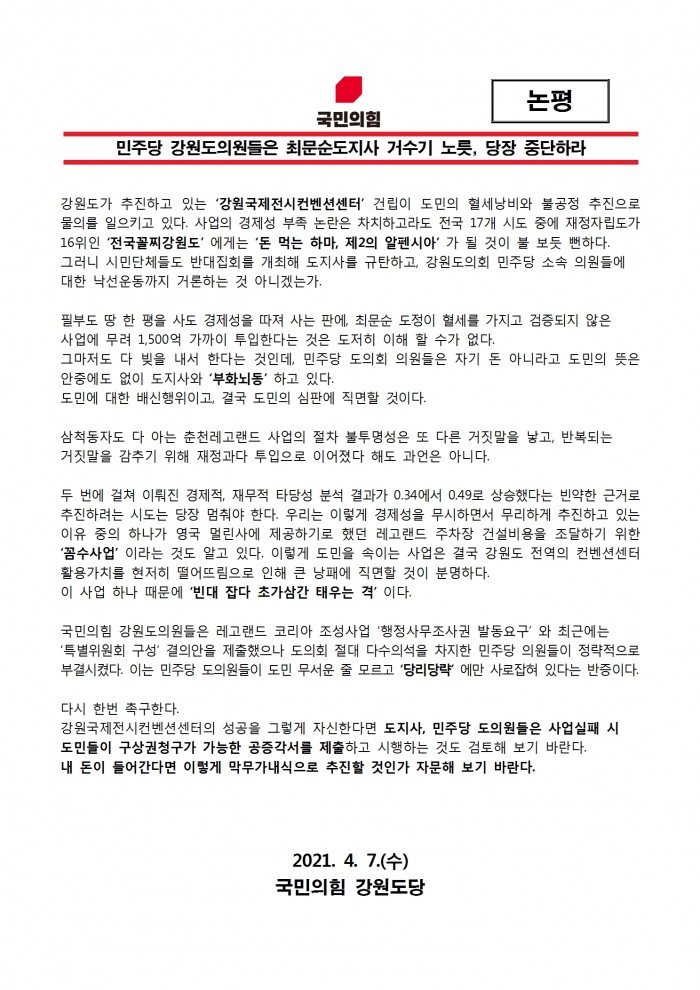 국민의힘

논평

민주당 강원도의원들은 최문순도지사 거수기 노릇, 당장 중단하라

강원도가 추진하고 있는 '강원국제전시컨벤션센터' 건립이 도민의 혈세낭비와 불공정 추진으로 물의를 일으키고 있다. 사업의 경제성 부족 논란은 차치하고라도 전국 17개 시도 중에 재정자립도가 16위인 '전국꼴찌강원도' 에게는 '돈 먹는 하마, 제2의 알펜시아' 가 될 것이 불 보듯 뻔하다. 그러니 시민단체들도 반대집회를 개최해 도지사를 규탄하고, 강원도의회 민주당 소속 의원들에 대한 낙선운동까지 거론하는 것 아니겠는가.

필부도 땅 한 평을 사도 경제성을 따져 사는 판에, 최문순 도정이 혈세를 가지고 검증되지 않은 사업에 무려 1,500억 가까이 투입한다는 것은 도저히 이해 할 수가 없다.
그마저도 다 빚을 내서 한다는 것인데, 민주당 도의회 의원들은 자기 돈 아니라고 도민의 뜻은 안중에도 없이 도지사와 '부화뇌동' 하고 있다.
도민에 대한 배신행위이고, 결국 도민의 심판에 직면할 것이다.

삼척동자도 다 아는 춘천레고랜드 사업의 절차 불투명성은 또 다른 거짓말을 낳고, 반복되는 거짓말을 감추기 위해 재정과다 투입으로 이어졌다 해도 과언은 아니다.

두 번에 걸쳐 이뤄진 경제적, 재무적 타당성 분석 결과가 0.34에서 0.49로 상승했다는 빈약한 근거로 추진하려는 시도는 당장 멈춰야 한다. 우리는 이렇게 경제성을 무시하면서 무리하게 추진하고 있는 이유 중의 하나가 영국 멀린사에 제공하기로 했던 레고랜드 주차장 건설비용을 조달하기 위한 '꼼수사업' 이라는 것도 알고 있다. 이렇게 도민을 속이는 사업은 결국 강원도 전역의 컨벤션센터 활용가치를 현저히 떨어뜨림으로 인해 큰 낭패에 직면할 것이 분명하다.
이 사업 하나 때문에 '빈대 잡다 초가삼간 태우는 격' 이다.

국민의힘 강원도의원들은 레고랜드 코리아 조성사업 '행정사무조사권 발동요구' 와 최근에는 '특별위원회 구성' 결의안을 제출했으나 도의회 절대 다수의석을 차지한 민주당 의원들이 정략적으로 부결시켰다. 이는 민주당 도의원들이 도민 무서운 줄 모르고 '당리당략' 에만 사로잡혀 있다는 반증이다.

다시 한번 촉구한다.
강원국제전시컨벤션센터의 성공을 그렇게 자신한다면 도지사, 민주당 도의원들은 사업실패 시 도민들이 구상권청구가 가능한 공증각서를 제출하고 시행하는 것도 검토해 보기 바란다.
내 돈이 들어간다면 이렇게 막무가내식으로 추진할 것인가 자문해 보기 바란다.

2021. 4. 7.(수)
국민의힘 강원도당